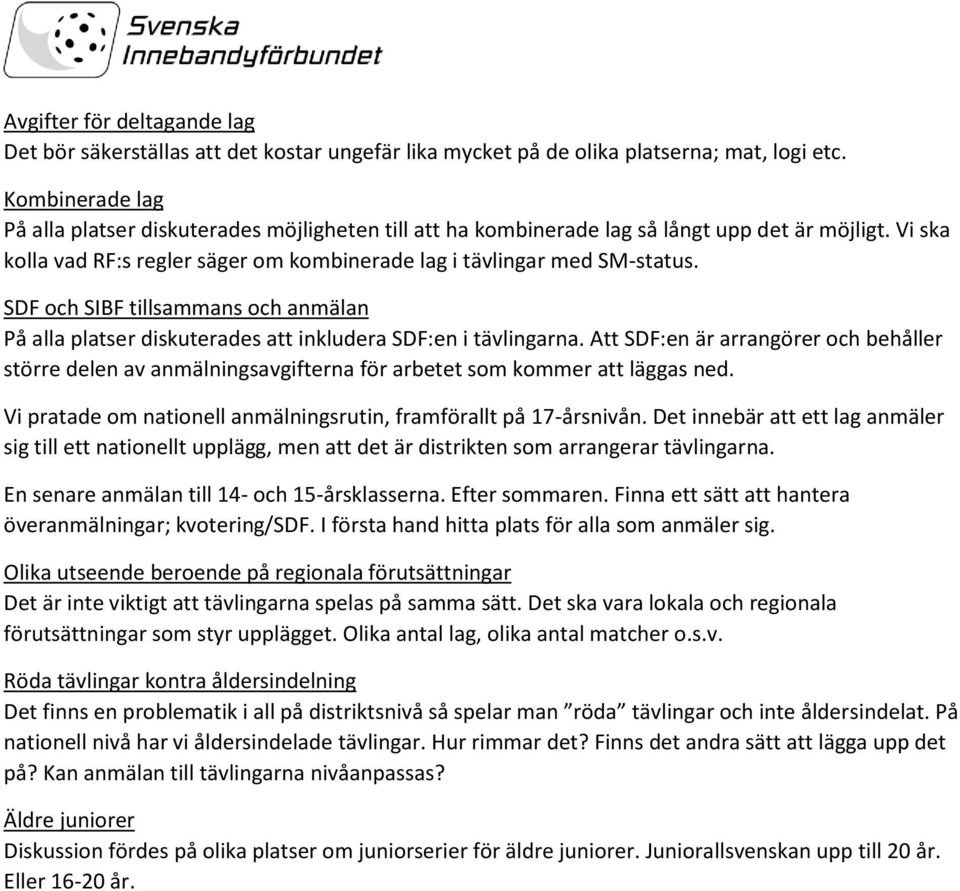 Svenska
Innebandyförbundet

Avgifter för deltagande lag
Det bör säkerställas att det kostar ungefär lika mycket på de olika platserna; mat, logi etc.

Kombinerade lag
På alla platser diskuterades möjligheten till att ha kombinerade lag så långt upp det är möjligt. Vi ska kolla vad RF:s regler säger om kombinerade lag i tävlingar med SM-status.

SDF och SIBF tillsammans och anmälan
På alla platser diskuterades att inkludera SDF:en i tävlingarna. Att SDF:en är arrangörer och behåller större delen av anmälningsavgifterna för arbetet som kommer att läggas ned.

Vi pratade om nationell anmälningsrutin, framförallt på 17-årsnivån. Det innebär att ett lag anmäler sig till ett nationellt upplägg, men att det är distrikten som arrangerar tävlingarna.

En senare anmälan till 14- och 15-årsklasserna. Efter sommaren. Finna ett sätt att hantera överanmälningar; kvotering/SDF. I första hand hitta plats för alla som anmäler sig.

Olika utseende beroende på regionala förutsättningar
Det är inte viktigt att tävlingarna spelas på samma sätt. Det ska vara lokala och regionala förutsättningar som styr upplägget. Olika antal lag, olika antal matcher o.s.v.

Röda tävlingar kontra åldersindelning
Det finns en problematik i all på distriktsnivå så spelar man ”röda” tävlingar och inte åldersindelat. På nationell nivå har vi åldersindelade tävlingar. Hur rimmar det? Finns det andra sätt att lägga upp det på? Kan anmälan till tävlingarna nivåanpassas?

Äldre juniorer
Diskussion fördes på olika platser om juniorserier för äldre juniorer. Juniorallsvenskan upp till 20 år. Eller 16-20 år.